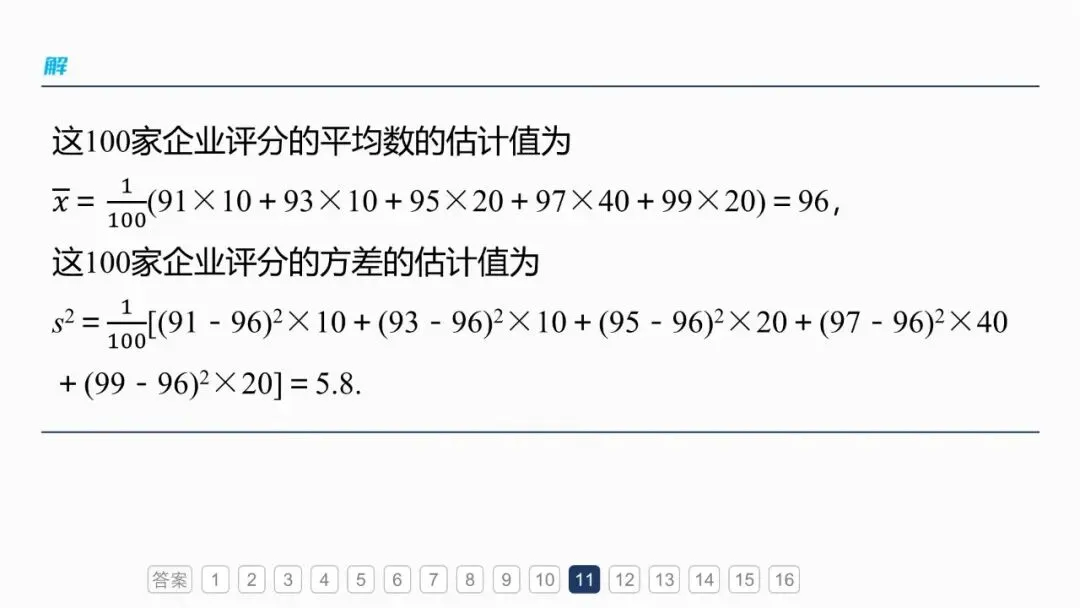 解

这100家企业评分的平均数的估计值为

$\overline{x}=\frac{1}{100}(91\times10+93\times10+95\times20+97\times40+99\times20)=96$，

这100家企业评分的方差的估计值为

$s^2=\frac{1}{100}[(91-96)^2\times10+(93-96)^2\times10+(95-96)^2\times20+(97-96)^2\times40+(99-96)^2\times20]=5.8.$

答案 1 2 3 4 5 6 7 8 9 10 11 12 13 14 15 16